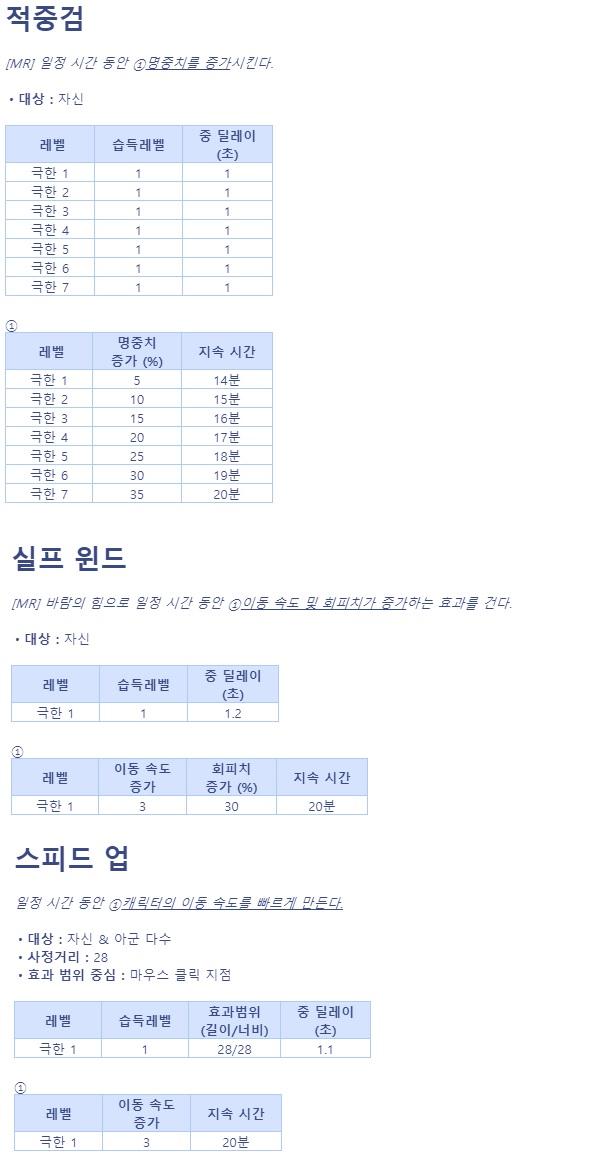 적중검

[MR] 일정 시간 동안 ①명중치를 증가시킨다.

• 대상 : 자신

| 레벨 | 습득레벨 | 중 딜레이 (초) |
|---|---|---|
| 극한 1 | 1 | 1 |
| 극한 2 | 1 | 1 |
| 극한 3 | 1 | 1 |
| 극한 4 | 1 | 1 |
| 극한 5 | 1 | 1 |
| 극한 6 | 1 | 1 |
| 극한 7 | 1 | 1 |

①

| 레벨 | 명중치 증가 (%) | 지속 시간 |
|---|---|---|
| 극한 1 | 5 | 14분 |
| 극한 2 | 10 | 15분 |
| 극한 3 | 15 | 16분 |
| 극한 4 | 20 | 17분 |
| 극한 5 | 25 | 18분 |
| 극한 6 | 30 | 19분 |
| 극한 7 | 35 | 20분 |

실프 윈드

[MR] 바람의 힘으로 일정 시간 동안 ①이동 속도 및 회피치가 증가하는 효과를 건다.

• 대상 : 자신

| 레벨 | 습득레벨 | 중 딜레이 (초) |
|---|---|---|
| 극한 1 | 1 | 1.2 |

①

| 레벨 | 이동 속도 증가 | 회피치 증가 (%) | 지속 시간 |
|---|---|---|---|
| 극한 1 | 3 | 30 | 20분 |

스피드 업

일정 시간 동안 ①캐릭터의 이동 속도를 빠르게 만든다.

• 대상 : 자신 & 아군 다수
• 사정거리 : 28
• 효과 범위 중심 : 마우스 클릭 지점

| 레벨 | 습득레벨 | 효과범위 (길이/너비) | 중 딜레이 (초) |
|---|---|---|---|
| 극한 1 | 1 | 28/28 | 1.1 |

①

| 레벨 | 이동 속도 증가 | 지속 시간 |
|---|---|---|
| 극한 1 | 3 | 20분 |